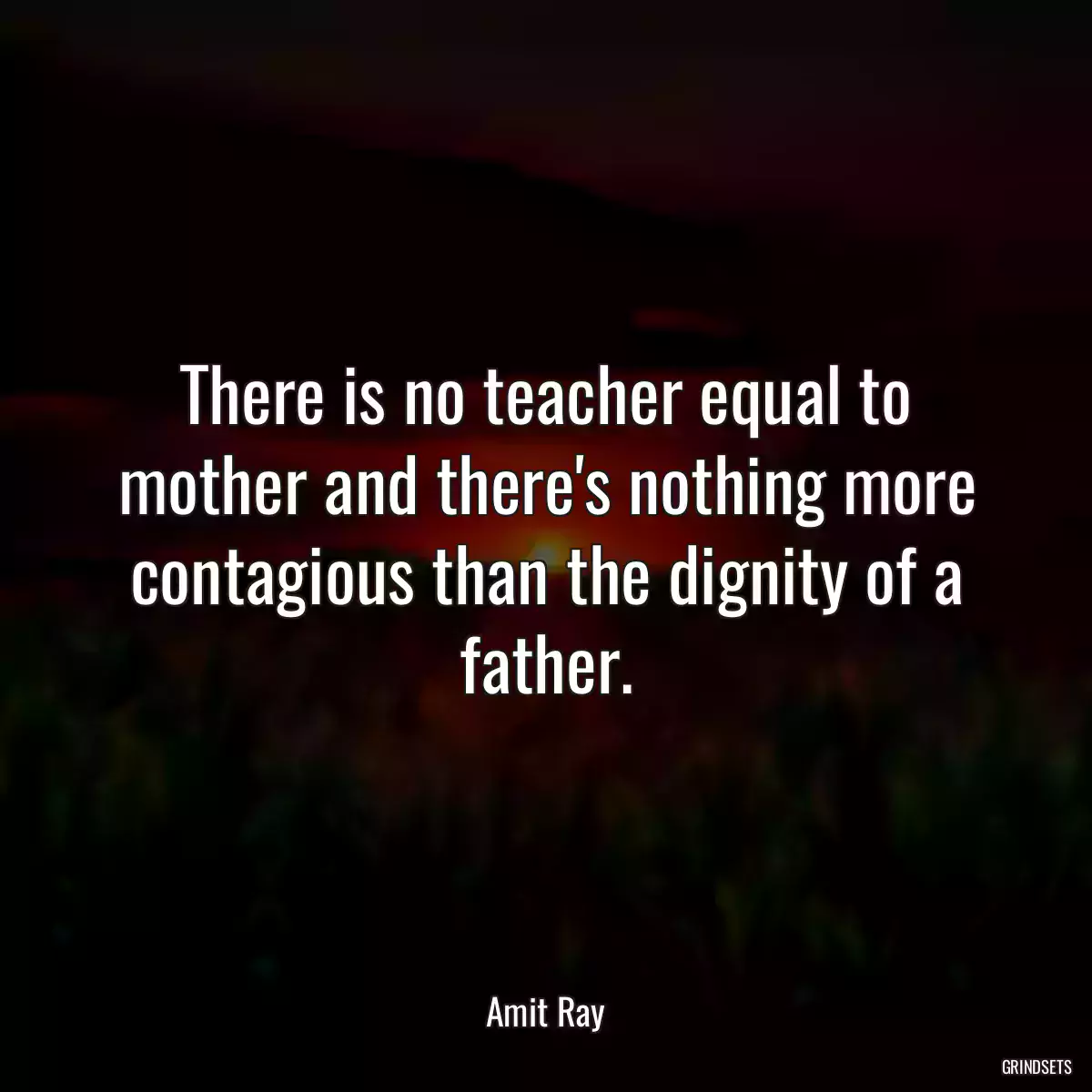 There is no teacher equal to mother and there's nothing more contagious than the dignity of a father.

Amit Ray

GRINDSETS